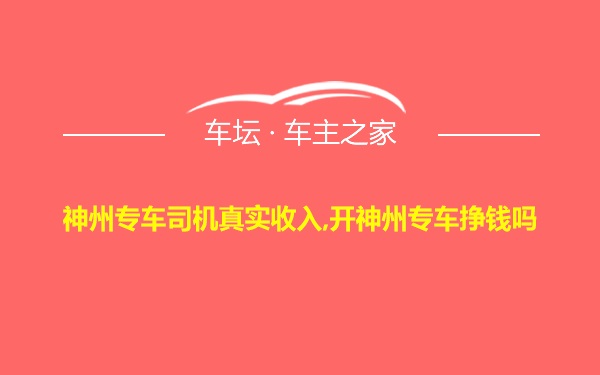 车坛 · 车主之家

神州专车司机真实收入,开神州专车挣钱吗